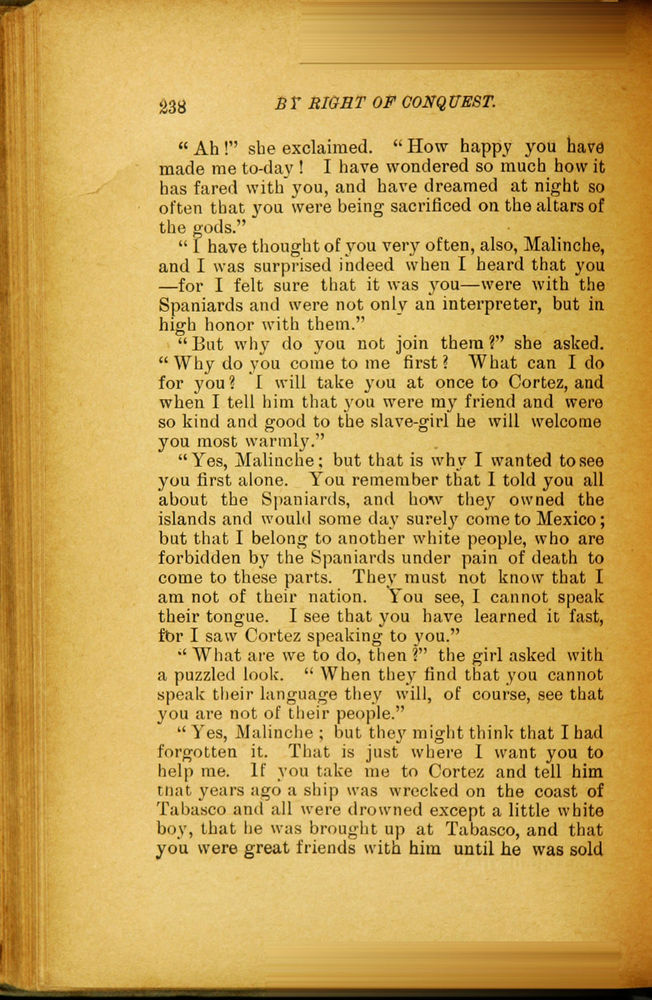 238 BY RIGHT OF CONQUEST.

"Ah!" she exclaimed. "How happy you have made me to-day! I have wondered so much how it has fared with you, and have dreamed at night so often that you were being sacrificed on the altars of the gods."

"I have thought of you very often, also, Malinche, and I was surprised indeed when I heard that you —for I felt sure that it was you—were with the Spaniards and were not only an interpreter, but in high honor with them."

"But why do you not join them?" she asked. "Why do you come to me first? What can I do for you? I will take you at once to Cortez, and when I tell him that you were my friend and were so kind and good to the slave-girl he will welcome you most warmly."

"Yes, Malinche; but that is why I wanted to see you first alone. You remember that I told you all about the Spaniards, and how they owned the islands and would some day surely come to Mexico; but that I belong to another white people, who are forbidden by the Spaniards under pain of death to come to these parts. They must not know that I am not of their nation. You see, I cannot speak their tongue. I see that you have learned it fast, for I saw Cortez speaking to you."

"What are we to do, then?" the girl asked with a puzzled look. "When they find that you cannot speak their language they will, of course, see that you are not of their people."

"Yes, Malinche; but they might think that I had forgotten it. That is just where I want you to help me. If you take me to Cortez and tell him that years ago a ship was wrecked on the coast of Tabasco and all were drowned except a little white boy, that he was brought up at Tabasco, and that you were great friends with him until he was sold